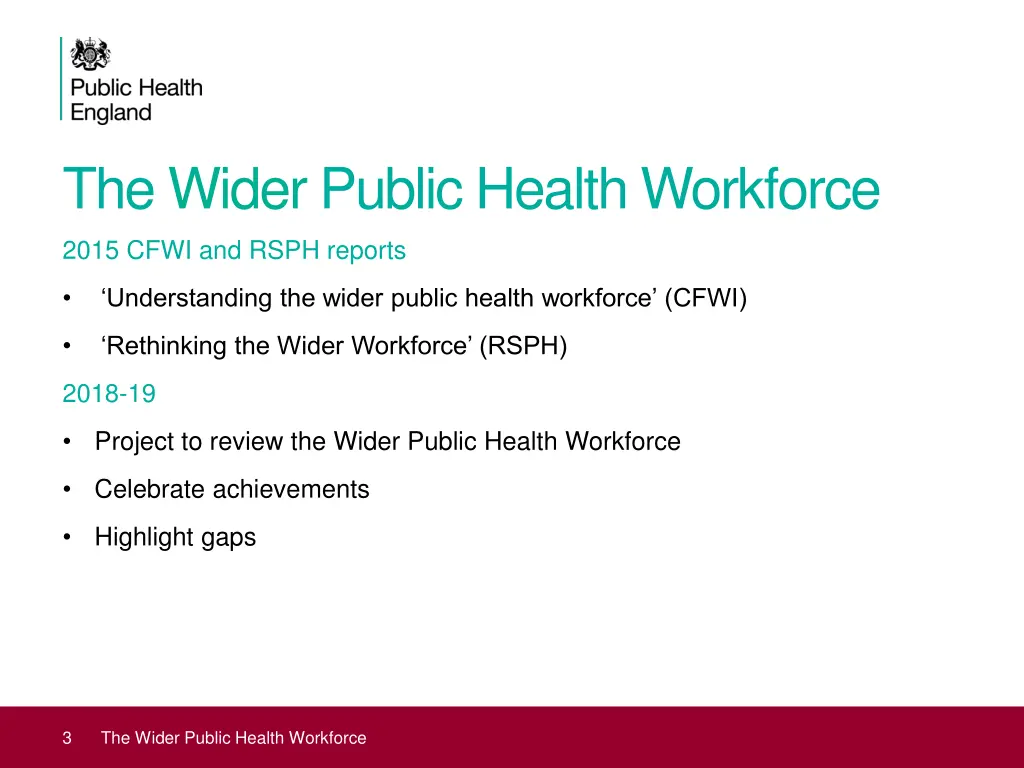 Public Health England

The Wider Public Health Workforce

2015 CFWI and RSPH reports

• ‘Understanding the wider public health workforce’ (CFWI)

• ‘Rethinking the Wider Workforce’ (RSPH)

2018-19

• Project to review the Wider Public Health Workforce

• Celebrate achievements

• Highlight gaps

3 The Wider Public Health Workforce